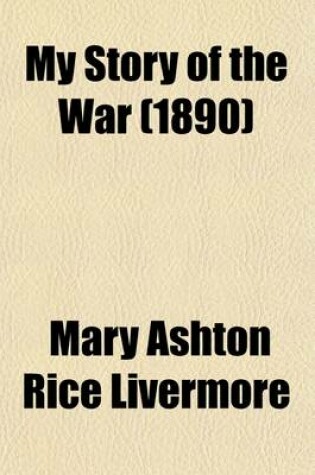 My Story of the War (1890)

Mary Ashton Rice Livermore